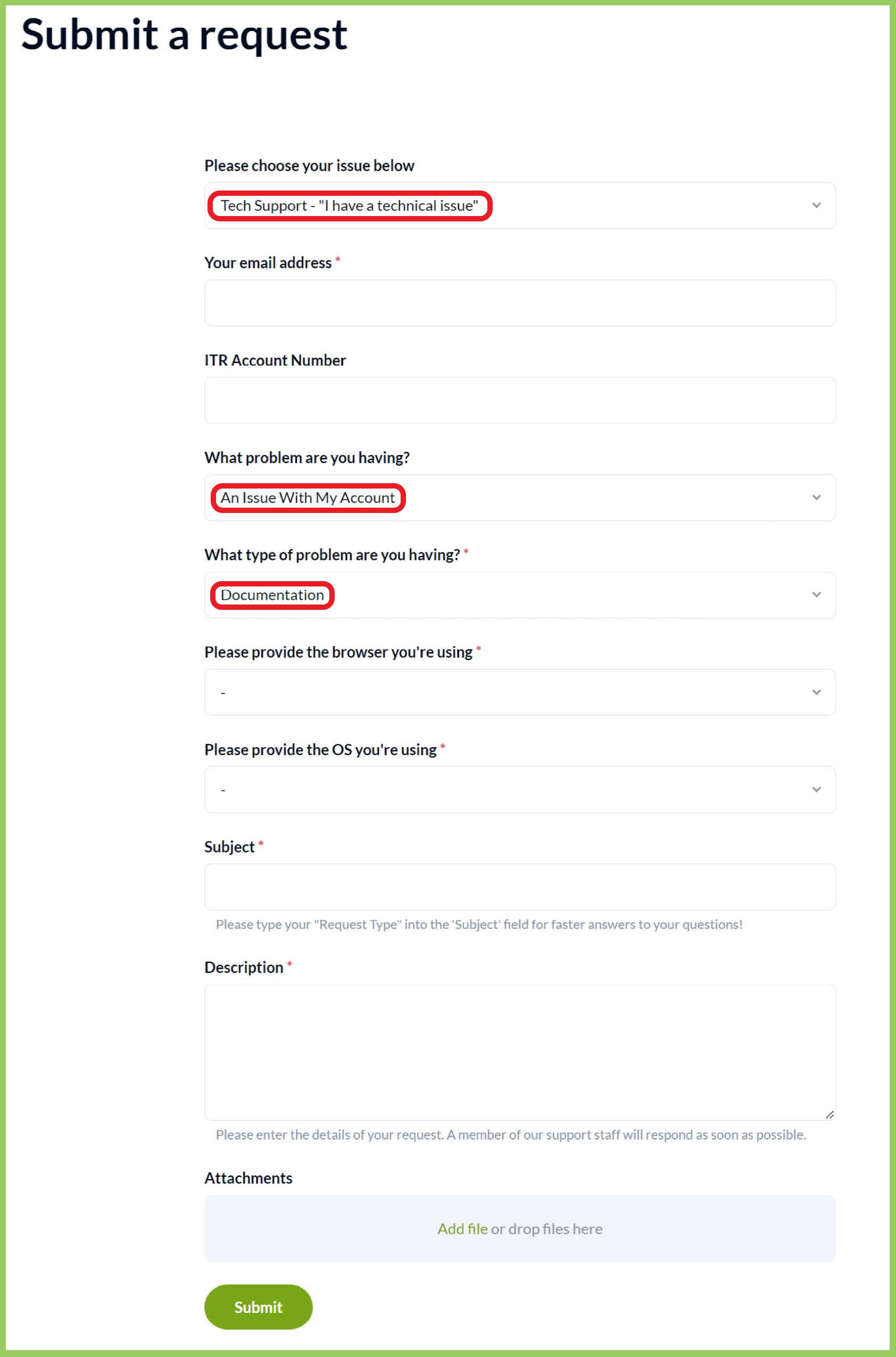 Submit a request

Please choose your issue below

Tech Support - "I have a technical issue"

Your email address *

ITR Account Number

What problem are you having?

An Issue With My Account

What type of problem are you having? *

Documentation

Please provide the browser you're using *

-

Please provide the OS you're using *

-

Subject *

Please type your "Request Type" into the 'Subject' field for faster answers to your questions!

Description *

Please enter the details of your request. A member of our support staff will respond as soon as possible.

Attachments

Add file or drop files here

Submit